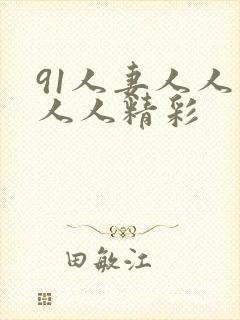 91人妻人人人人精彩

田敏江